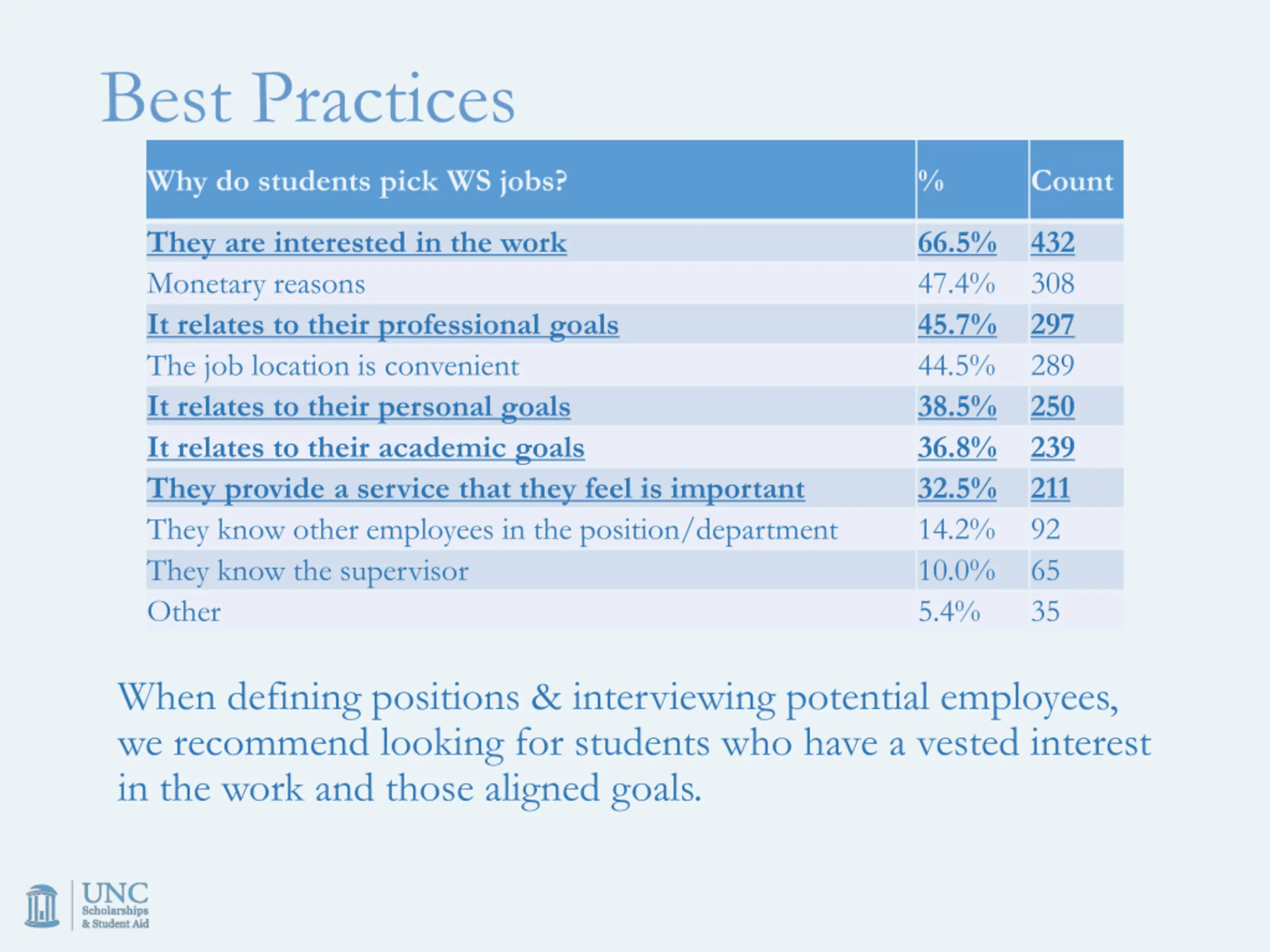 Best Practices

| Why do students pick WS jobs? | % | Count |
|---|---|---|
| They are interested in the work | 66.5% | 432 |
| Monetary reasons | 47.4% | 308 |
| It relates to their professional goals | 45.7% | 297 |
| The job location is convenient | 44.5% | 289 |
| It relates to their personal goals | 38.5% | 250 |
| It relates to their academic goals | 36.8% | 239 |
| They provide a service that they feel is important | 32.5% | 211 |
| They know other employees in the position/department | 14.2% | 92 |
| They know the supervisor | 10.0% | 65 |
| Other | 5.4% | 35 |

When defining positions & interviewing potential employees, we recommend looking for students who have a vested interest in the work and those aligned goals.

UNC Scholarships & Student Aid